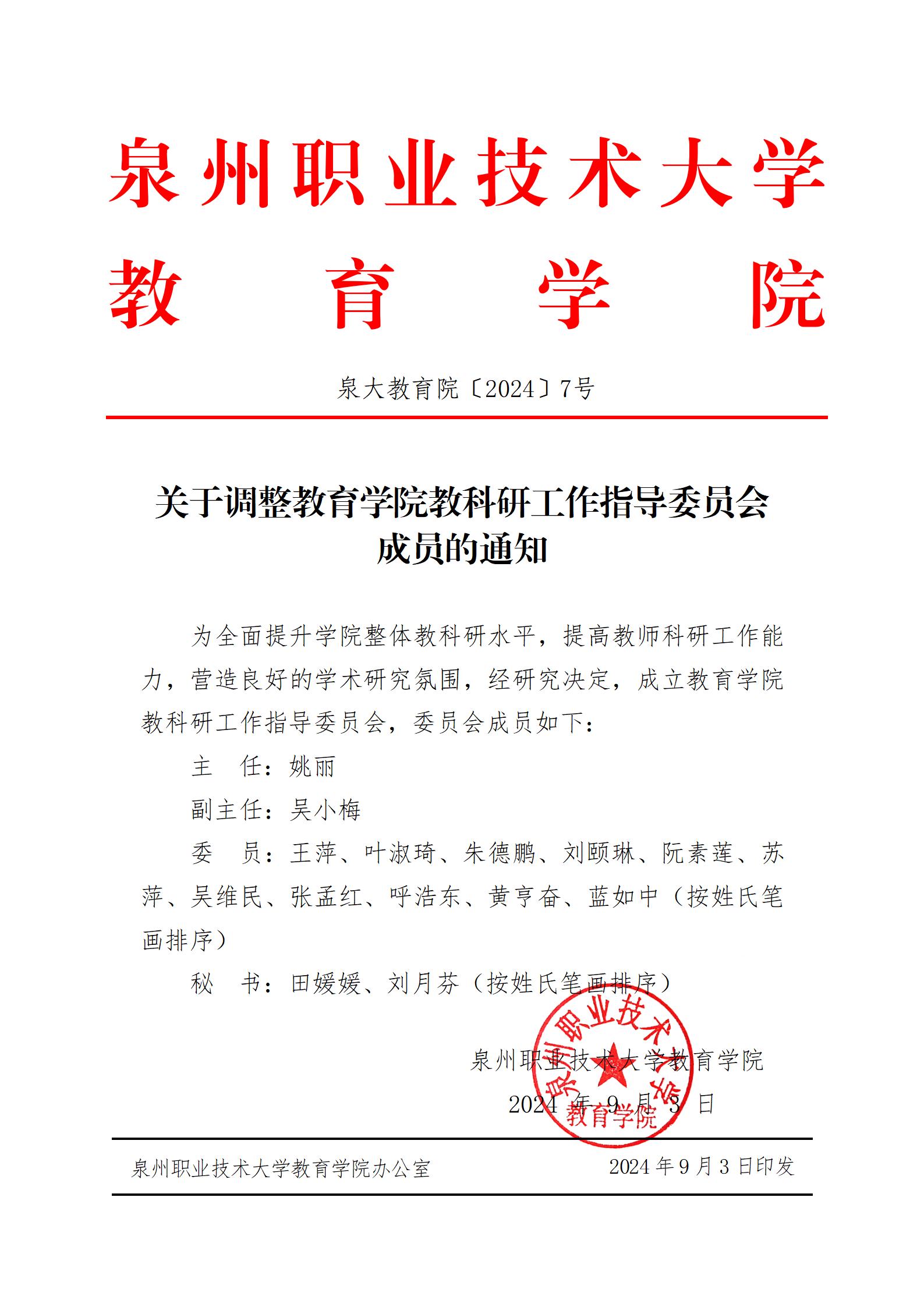 泉州职业技术大学
教育学院

泉大教育院〔2024〕7号

关于调整教育学院教科研工作指导委员会成员的通知

为全面提升学院整体教科研水平，提高教师科研工作能力，营造良好的学术研究氛围，经研究决定，成立教育学院教科研工作指导委员会，委员会成员如下：

主　任：姚丽

副主任：吴小梅

委　员：王萍、叶淑琦、朱德鹏、刘颐琳、阮素莲、苏萍、吴维民、张孟红、呼浩东、黄亨奋、蓝如中（按姓氏笔画排序）

秘　书：田媛媛、刘月芬（按姓氏笔画排序）

泉州职业技术大学教育学院
2024 年 9 月 3 日

泉州职业技术大学
教育学院

泉州职业技术大学教育学院办公室　　2024 年 9 月 3 日印发